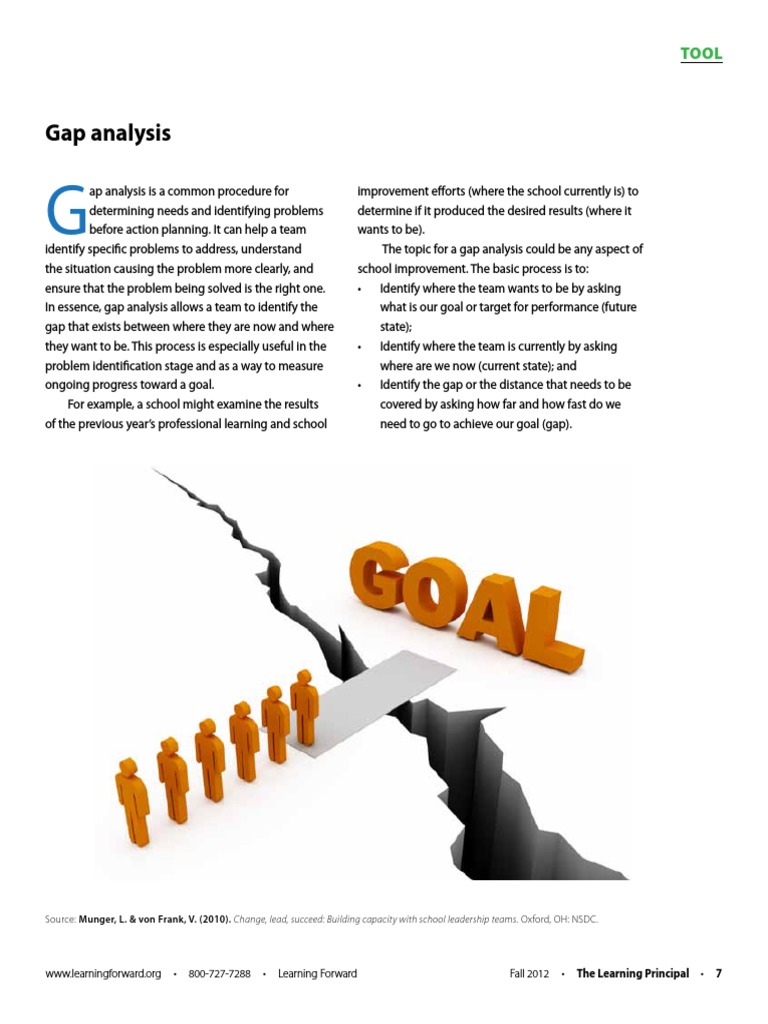 TOOL

Gap analysis

Gap analysis is a common procedure for determining needs and identifying problems before action planning. It can help a team identify specific problems to address, understand the situation causing the problem more clearly, and ensure that the problem being solved is the right one. In essence, gap analysis allows a team to identify the gap that exists between where they are now and where they want to be. This process is especially useful in the problem identification stage and as a way to measure ongoing progress toward a goal.

For example, a school might examine the results of the previous year's professional learning and school improvement efforts (where the school currently is) to determine if it produced the desired results (where it wants to be).

The topic for a gap analysis could be any aspect of school improvement. The basic process is to:

• Identify where the team wants to be by asking what is our goal or target for performance (future state);
• Identify where the team is currently by asking where are we now (current state); and
• Identify the gap or the distance that needs to be covered by asking how far and how fast do we need to go to achieve our goal (gap).

GOAL

Source: Munger, L. & von Frank, V. (2010). Change, lead, succeed: Building capacity with school leadership teams. Oxford, OH: NSDC.

www.learningforward.org • 800-727-7288 • Learning Forward

Fall 2012 • The Learning Principal • 7